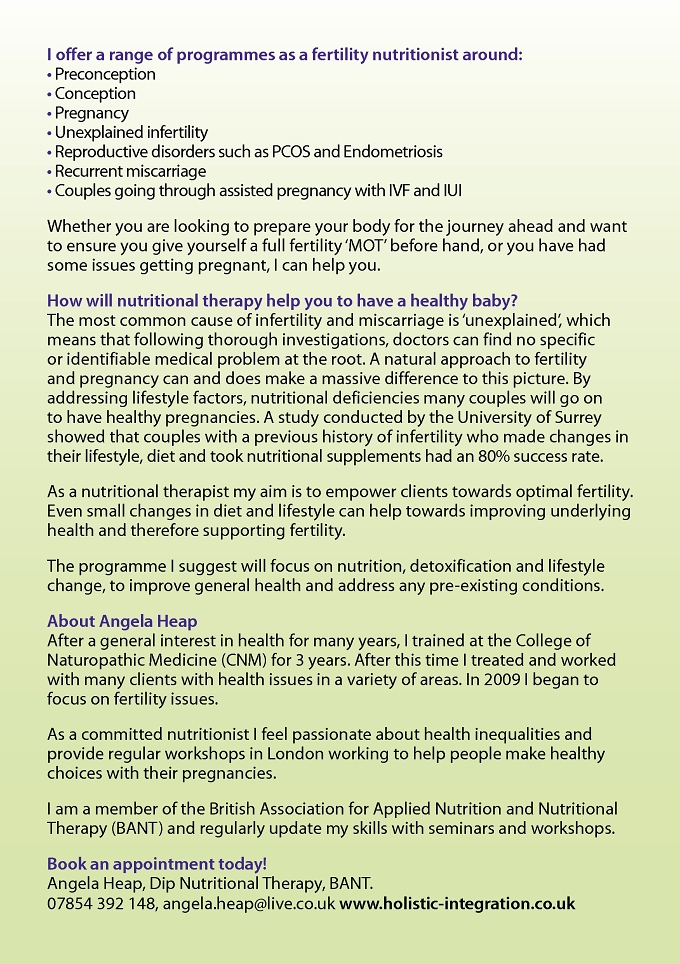 I offer a range of programmes as a fertility nutritionist around:
• Preconception
• Conception
• Pregnancy
• Unexplained infertility
• Reproductive disorders such as PCOS and Endometriosis
• Recurrent miscarriage
• Couples going through assisted pregnancy with IVF and IUI

Whether you are looking to prepare your body for the journey ahead and want to ensure you give yourself a full fertility 'MOT' before hand, or you have had some issues getting pregnant, I can help you.

How will nutritional therapy help you to have a healthy baby?
The most common cause of infertility and miscarriage is 'unexplained', which means that following thorough investigations, doctors can find no specific or identifiable medical problem at the root. A natural approach to fertility and pregnancy can and does make a massive difference to this picture. By addressing lifestyle factors, nutritional deficiencies many couples will go on to have healthy pregnancies. A study conducted by the University of Surrey showed that couples with a previous history of infertility who made changes in their lifestyle, diet and took nutritional supplements had an 80% success rate.

As a nutritional therapist my aim is to empower clients towards optimal fertility. Even small changes in diet and lifestyle can help towards improving underlying health and therefore supporting fertility.

The programme I suggest will focus on nutrition, detoxification and lifestyle change, to improve general health and address any pre-existing conditions.

About Angela Heap
After a general interest in health for many years, I trained at the College of Naturopathic Medicine (CNM) for 3 years. After this time I treated and worked with many clients with health issues in a variety of areas. In 2009 I began to focus on fertility issues.

As a committed nutritionist I feel passionate about health inequalities and provide regular workshops in London working to help people make healthy choices with their pregnancies.

I am a member of the British Association for Applied Nutrition and Nutritional Therapy (BANT) and regularly update my skills with seminars and workshops.

Book an appointment today!
Angela Heap, Dip Nutritional Therapy, BANT.
07854 392 148, angela.heap@live.co.uk www.holistic-integration.co.uk